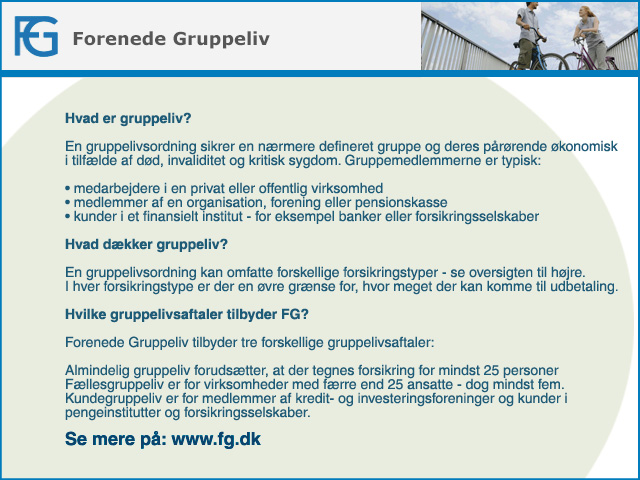 FG Forenede Gruppeliv

Hvad er gruppeliv?

En gruppelivsordning sikrer en nærmere defineret gruppe og deres pårørende økonomisk i tilfælde af død, invaliditet og kritisk sygdom. Gruppemedlemmerne er typisk:

• medarbejdere i en privat eller offentlig virksomhed
• medlemmer af en organisation, forening eller pensionskasse
• kunder i et finansielt institut - for eksempel banker eller forsikringsselskaber

Hvad dækker gruppeliv?

En gruppelivsordning kan omfatte forskellige forsikringstyper - se oversigten til højre. I hver forsikringstype er der en øvre grænse for, hvor meget der kan komme til udbetaling.

Hvilke gruppelivsaftaler tilbyder FG?

Forenede Gruppeliv tilbyder tre forskellige gruppelivsaftaler:

Almindelig gruppeliv forudsætter, at der tegnes forsikring for mindst 25 personer
Fællesgruppeliv er for virksomheder med færre end 25 ansatte - dog mindst fem.
Kundegruppeliv er for medlemmer af kredit- og investeringsforeninger og kunder i pengeinstitutter og forsikringsselskaber.

Se mere på: www.fg.dk